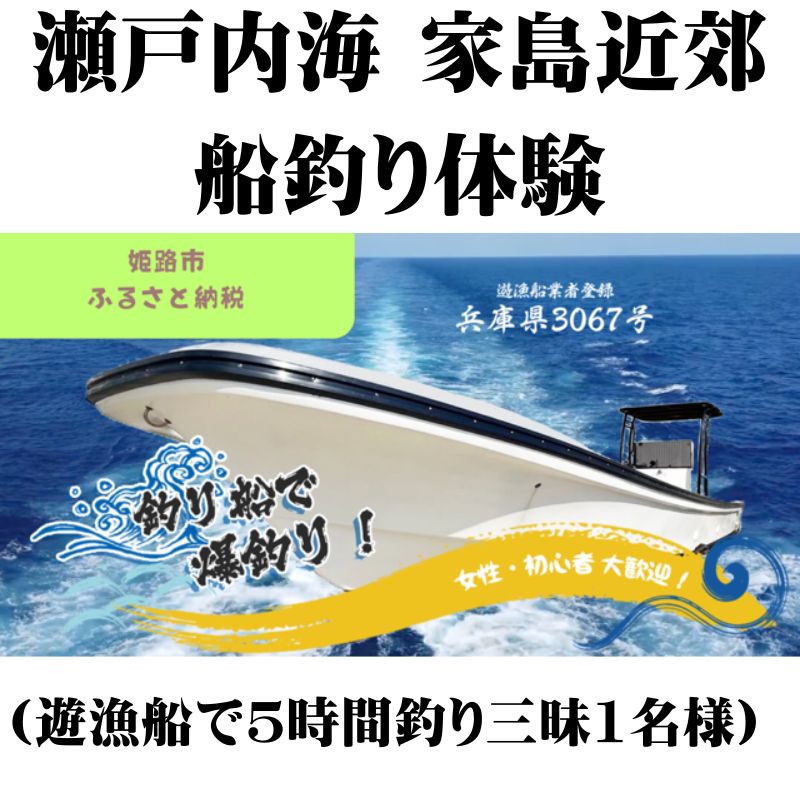 瀬戸内海 家島近郊
船釣り体験

姫路市
ふるさと納税

遊漁船業者登録
兵庫県3067号

釣り船で
爆釣り！

女性・初心者 大歓迎！

（遊漁船で５時間釣り三昧１名様）